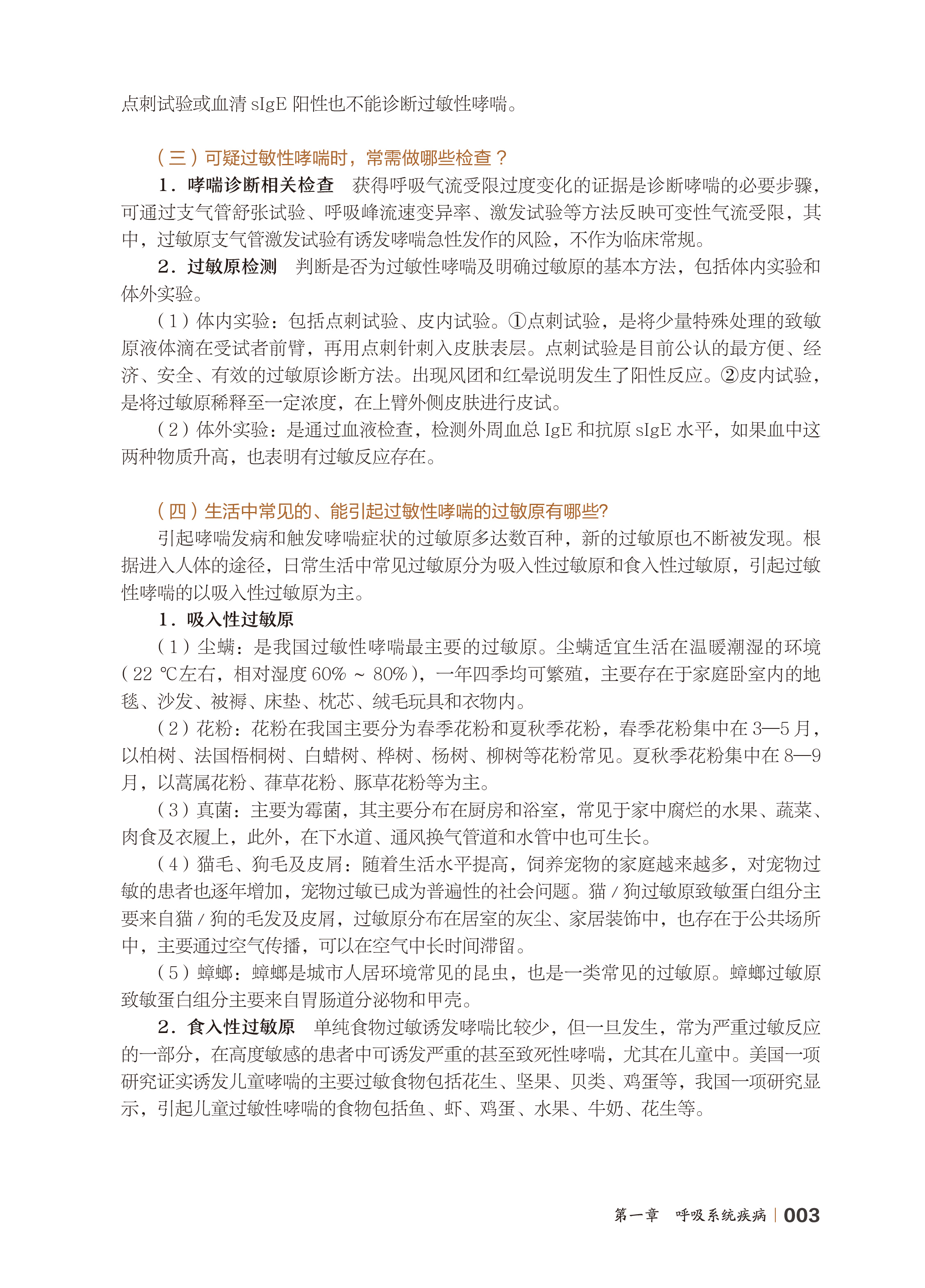 点刺试验或血清 sIgE 阳性也不能诊断过敏性哮喘。

（三）可疑过敏性哮喘时，常需做哪些检查？

1．哮喘诊断相关检查　获得呼吸气流受限过度变化的证据是诊断哮喘的必要步骤，可通过支气管舒张试验、呼吸峰流速变异率、激发试验等方法反映可变性气流受限，其中，过敏原支气管激发试验有诱发哮喘急性发作的风险，不作为临床常规。

2．过敏原检测　判断是否为过敏性哮喘及明确过敏原的基本方法，包括体内实验和体外实验。

（1）体内实验：包括点刺试验、皮内试验。①点刺试验，是将少量特殊处理的致敏原液体滴在受试者前臂，再用点刺针刺入皮肤表层。点刺试验是目前公认的最方便、经济、安全、有效的过敏原诊断方法。出现风团和红晕说明发生了阳性反应。②皮内试验，是将过敏原稀释至一定浓度，在上臂外侧皮肤进行皮试。

（2）体外实验：是通过血液检查，检测外周血总 IgE 和抗原 sIgE 水平，如果血中这两种物质升高，也表明有过敏反应存在。

（四）生活中常见的、能引起过敏性哮喘的过敏原有哪些?

引起哮喘发病和触发哮喘症状的过敏原多达数百种，新的过敏原也不断被发现。根据进入人体的途径，日常生活中常见过敏原分为吸入性过敏原和食入性过敏原，引起过敏性哮喘的以吸入性过敏原为主。

1．吸入性过敏原

（1）尘螨：是我国过敏性哮喘最主要的过敏原。尘螨适宜生活在温暖潮湿的环境（22 ℃左右，相对湿度 60% ~ 80%），一年四季均可繁殖，主要存在于家庭卧室内的地毯、沙发、被褥、床垫、枕芯、绒毛玩具和衣物内。

（2）花粉：花粉在我国主要分为春季花粉和夏秋季花粉，春季花粉集中在 3—5 月，以柏树、法国梧桐树、白蜡树、桦树、杨树、柳树等花粉常见。夏秋季花粉集中在 8—9 月，以蒿属花粉、葎草花粉、豚草花粉等为主。

（3）真菌：主要为霉菌，其主要分布在厨房和浴室，常见于家中腐烂的水果、蔬菜、肉食及衣履上，此外，在下水道、通风换气管道和水管中也可生长。

（4）猫毛、狗毛及皮屑：随着生活水平提高，饲养宠物的家庭越来越多，对宠物过敏的患者也逐年增加，宠物过敏已成为普遍性的社会问题。猫 / 狗过敏原致敏蛋白组分主要来自猫 / 狗的毛发及皮屑，过敏原分布在居室的灰尘、家居装饰中，也存在于公共场所中，主要通过空气传播，可以在空气中长时间滞留。

（5）蟑螂：蟑螂是城市人居环境常见的昆虫，也是一类常见的过敏原。蟑螂过敏原致敏蛋白组分主要来自胃肠道分泌物和甲壳。

2．食入性过敏原　单纯食物过敏诱发哮喘比较少，但一旦发生，常为严重过敏反应的一部分，在高度敏感的患者中可诱发严重的甚至致死性哮喘，尤其在儿童中。美国一项研究证实诱发儿童哮喘的主要过敏食物包括花生、坚果、贝类、鸡蛋等，我国一项研究显示，引起儿童过敏性哮喘的食物包括鱼、虾、鸡蛋、水果、牛奶、花生等。

第一章　呼吸系统疾病 | 003